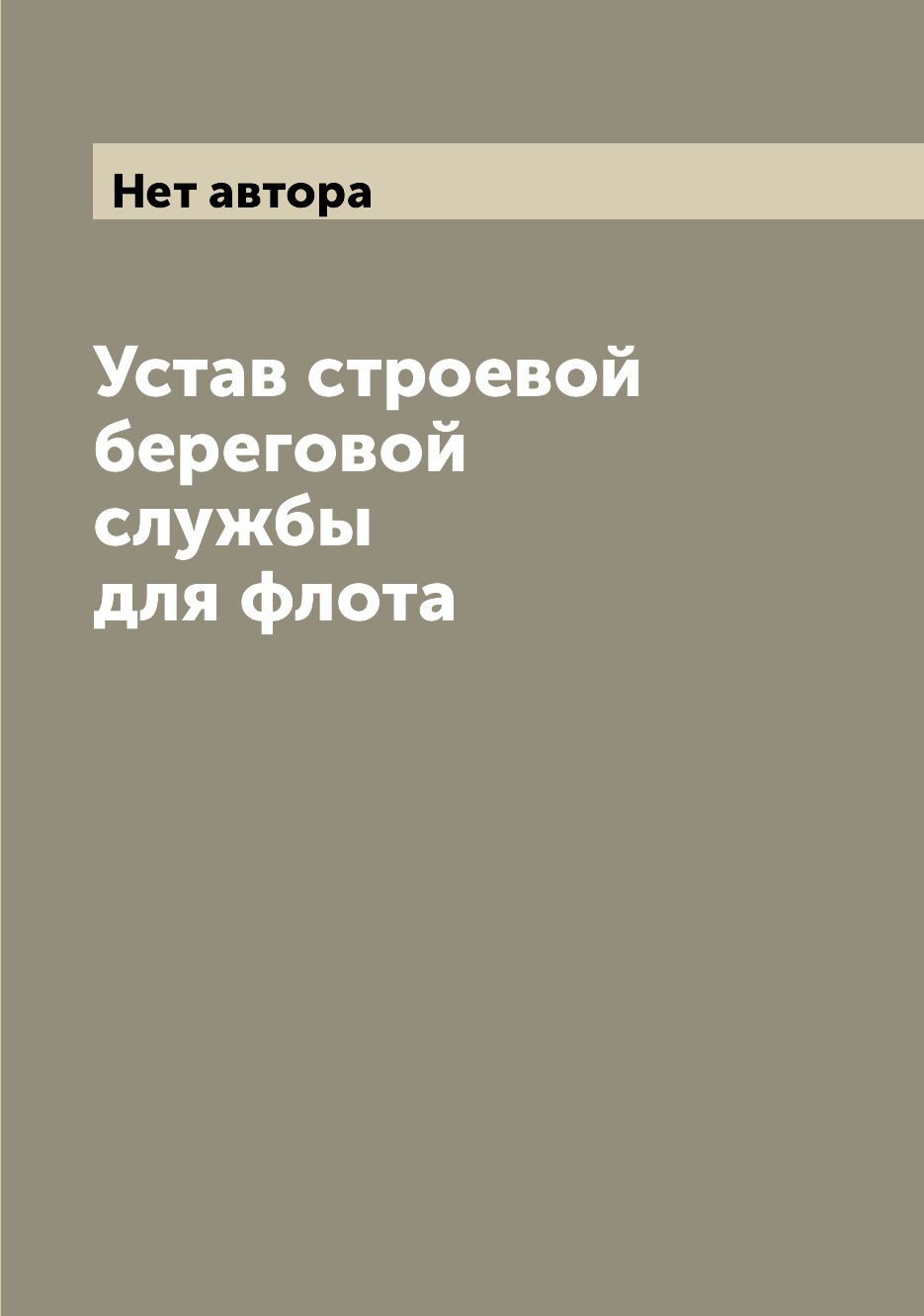 Нет автора

Устав строевой береговой службы для флота